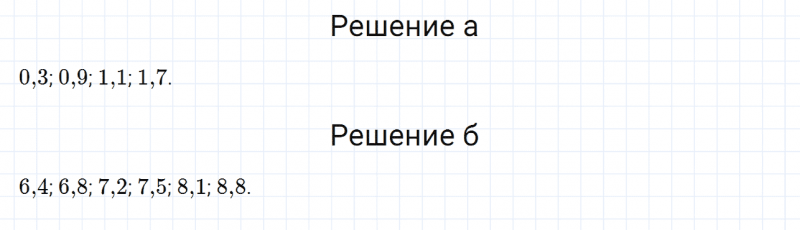 Решение а

0,3; 0,9; 1,1; 1,7.

Решение б

6,4; 6,8; 7,2; 7,5; 8,1; 8,8.